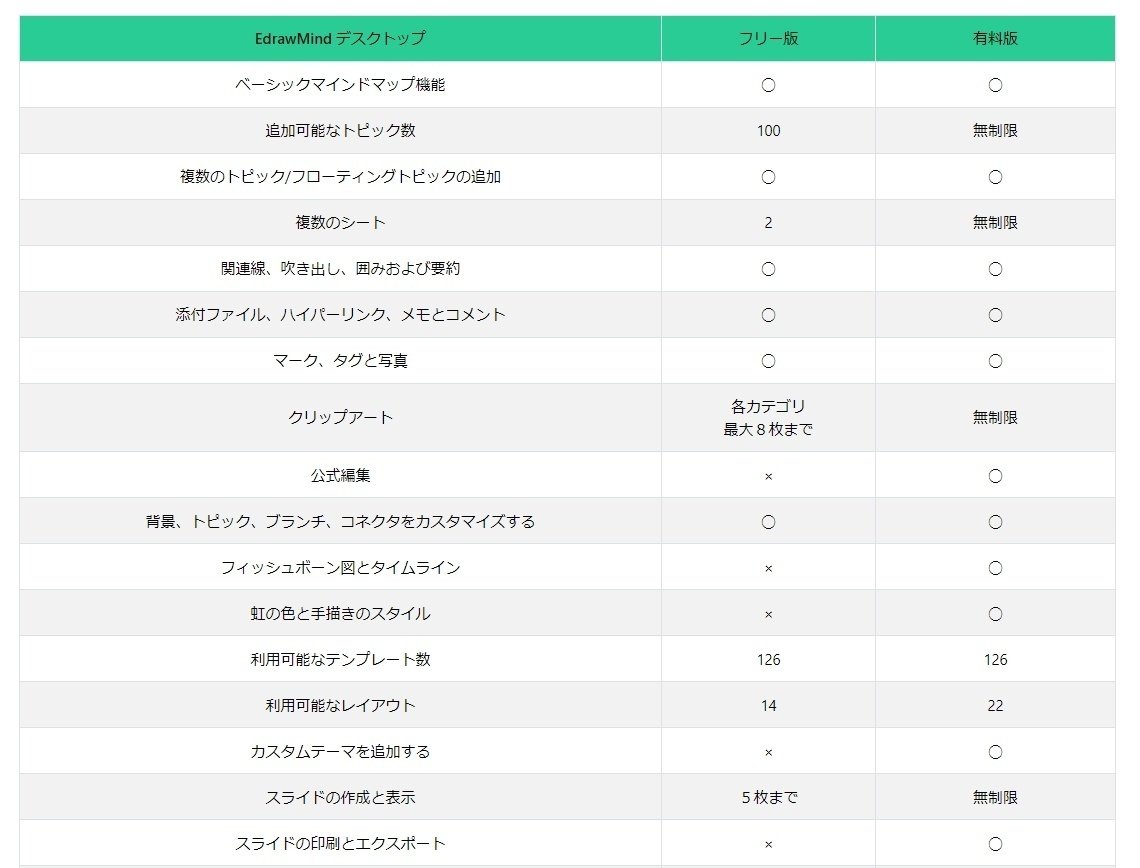 | EdrawMind デスクトップ | フリー版 | 有料版 |
|---|---|---|
| ベーシックマインドマップ機能 | ○ | ○ |
| 追加可能なトピック数 | 100 | 無制限 |
| 複数のトピック/フローティングトピックの追加 | ○ | ○ |
| 複数のシート | 2 | 無制限 |
| 関連線、吹き出し、囲みおよび要約 | ○ | ○ |
| 添付ファイル、ハイパーリンク、メモとコメント | ○ | ○ |
| マーク、タグと写真 | ○ | ○ |
| クリップアート | 各カテゴリ 最大８枚まで | 無制限 |
| 公式編集 | × | ○ |
| 背景、トピック、ブランチ、コネクタをカスタマイズする | ○ | ○ |
| フィッシュボーン図とタイムライン | × | ○ |
| 虹の色と手描きのスタイル | × | ○ |
| 利用可能なテンプレート数 | 126 | 126 |
| 利用可能なレイアウト | 14 | 22 |
| カスタムテーマを追加する | × | ○ |
| スライドの作成と表示 | ５枚まで | 無制限 |
| スライドの印刷とエクスポート | × | ○ |